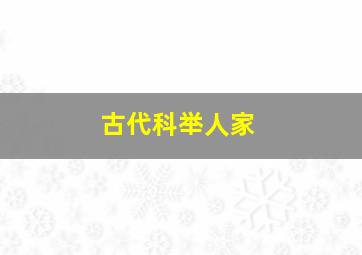 古代科举人家